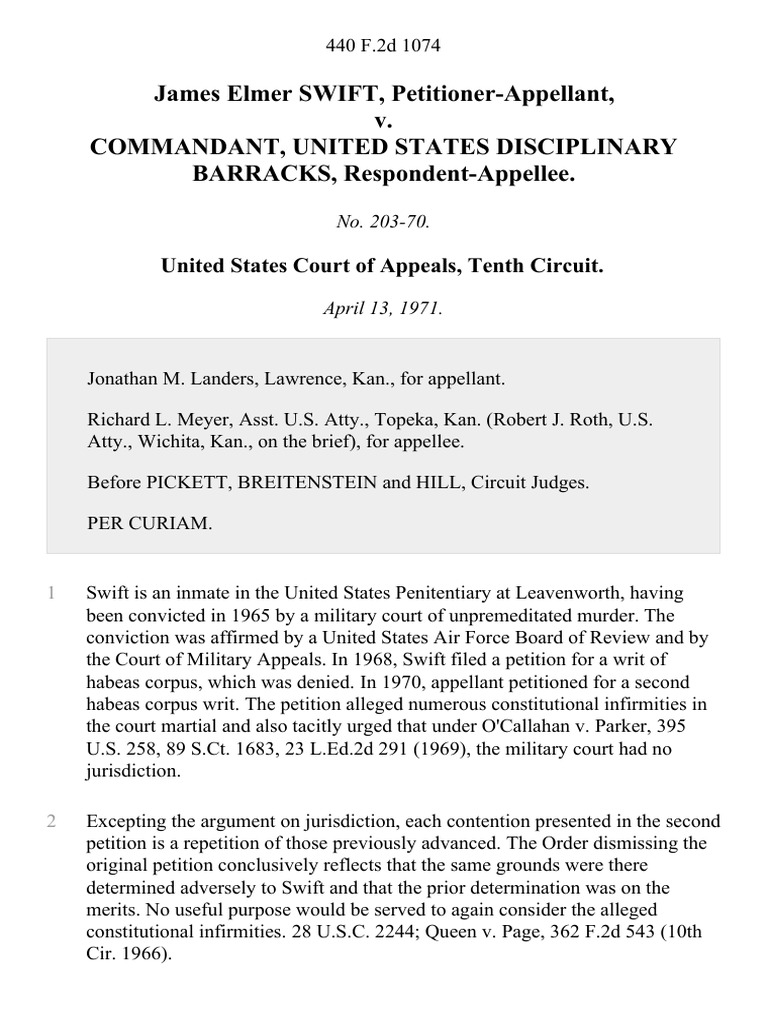 440 F.2d 1074

James Elmer SWIFT, Petitioner-Appellant,
v.
COMMANDANT, UNITED STATES DISCIPLINARY BARRACKS, Respondent-Appellee.

No. 203-70.

United States Court of Appeals, Tenth Circuit.

April 13, 1971.

Jonathan M. Landers, Lawrence, Kan., for appellant.

Richard L. Meyer, Asst. U.S. Atty., Topeka, Kan. (Robert J. Roth, U.S. Atty., Wichita, Kan., on the brief), for appellee.

Before PICKETT, BREITENSTEIN and HILL, Circuit Judges.

PER CURIAM.

1 Swift is an inmate in the United States Penitentiary at Leavenworth, having been convicted in 1965 by a military court of unpremeditated murder. The conviction was affirmed by a United States Air Force Board of Review and by the Court of Military Appeals. In 1968, Swift filed a petition for a writ of habeas corpus, which was denied. In 1970, appellant petitioned for a second habeas corpus writ. The petition alleged numerous constitutional infirmities in the court martial and also tacitly urged that under O'Callahan v. Parker, 395 U.S. 258, 89 S.Ct. 1683, 23 L.Ed.2d 291 (1969), the military court had no jurisdiction.

2 Excepting the argument on jurisdiction, each contention presented in the second petition is a repetition of those previously advanced. The Order dismissing the original petition conclusively reflects that the same grounds were there determined adversely to Swift and that the prior determination was on the merits. No useful purpose would be served to again consider the alleged constitutional infirmities. 28 U.S.C. 2244; Queen v. Page, 362 F.2d 543 (10th Cir. 1966).